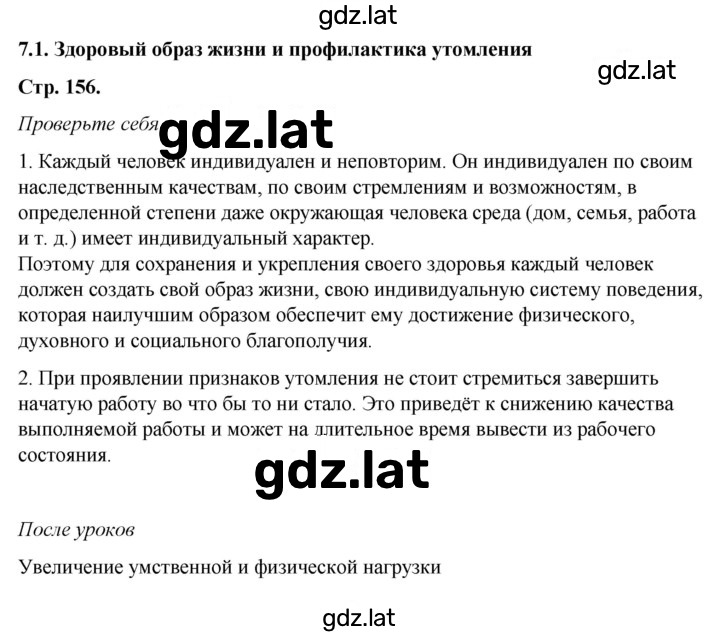 gdz.lat

7.1. Здоровый образ жизни и профилактика утомления

gdz.lat

Стр. 156.

Проверьте себя

gdz.lat

1. Каждый человек индивидуален и неповторим. Он индивидуален по своим наследственным качествам, по своим стремлениям и возможностям, в определенной степени даже окружающая человека среда (дом, семья, работа и т. д.) имеет индивидуальный характер.
Поэтому для сохранения и укрепления своего здоровья каждый человек должен создать свой образ жизни, свою индивидуальную систему поведения, которая наилучшим образом обеспечит ему достижение физического, духовного и социального благополучия.

2. При проявлении признаков утомления не стоит стремиться завершить начатую работу во что бы то ни стало. Это приведёт к снижению качества выполняемой работы и может на длительное время вывести из рабочего состояния.

gdz.lat

После уроков

Увеличение умственной и физической нагрузки

gdz.lat